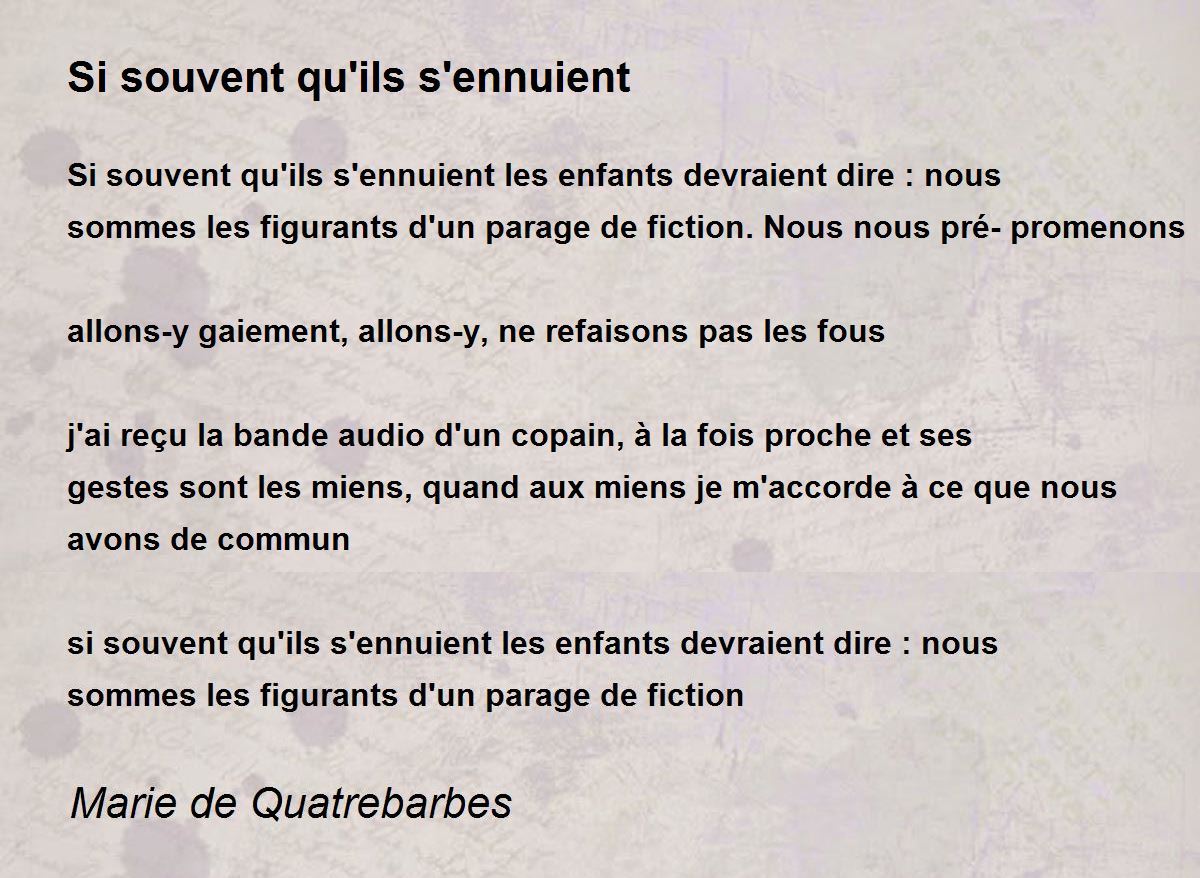 Si souvent qu'ils s'ennuient

Si souvent qu'ils s'ennuient les enfants devraient dire : nous
sommes les figurants d'un parage de fiction. Nous nous pré- promenons

allons-y gaiement, allons-y, ne refaisons pas les fous

j'ai reçu la bande audio d'un copain, à la fois proche et ses
gestes sont les miens, quand aux miens je m'accorde à ce que nous
avons de commun

si souvent qu'ils s'ennuient les enfants devraient dire : nous
sommes les figurants d'un parage de fiction

Marie de Quatrebarbes